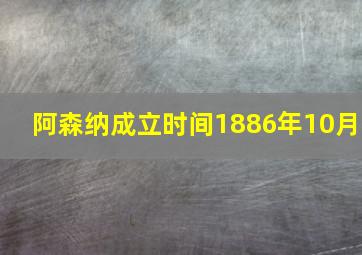 阿森纳成立时间1886年10月